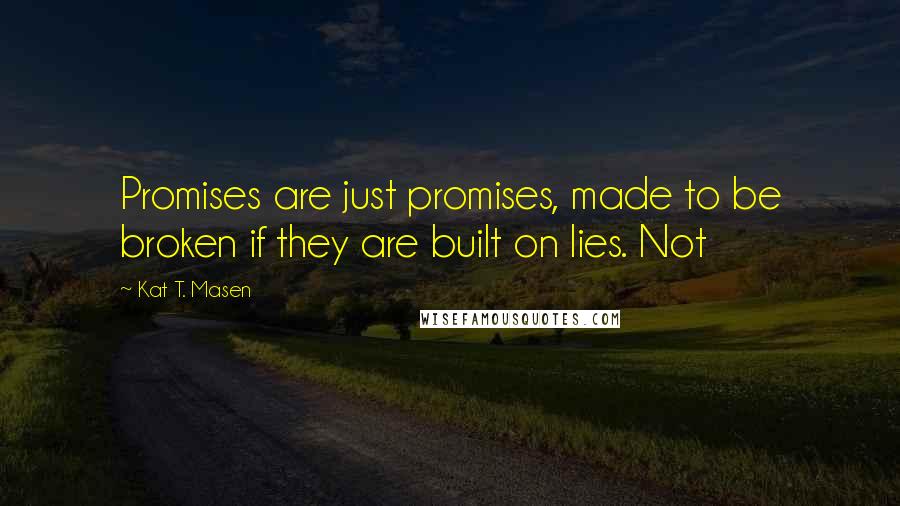 Promises are just promises, made to be broken if they are built on lies. Not

~ Kat T. Masen

WISEFAMOUSQUOTES.COM